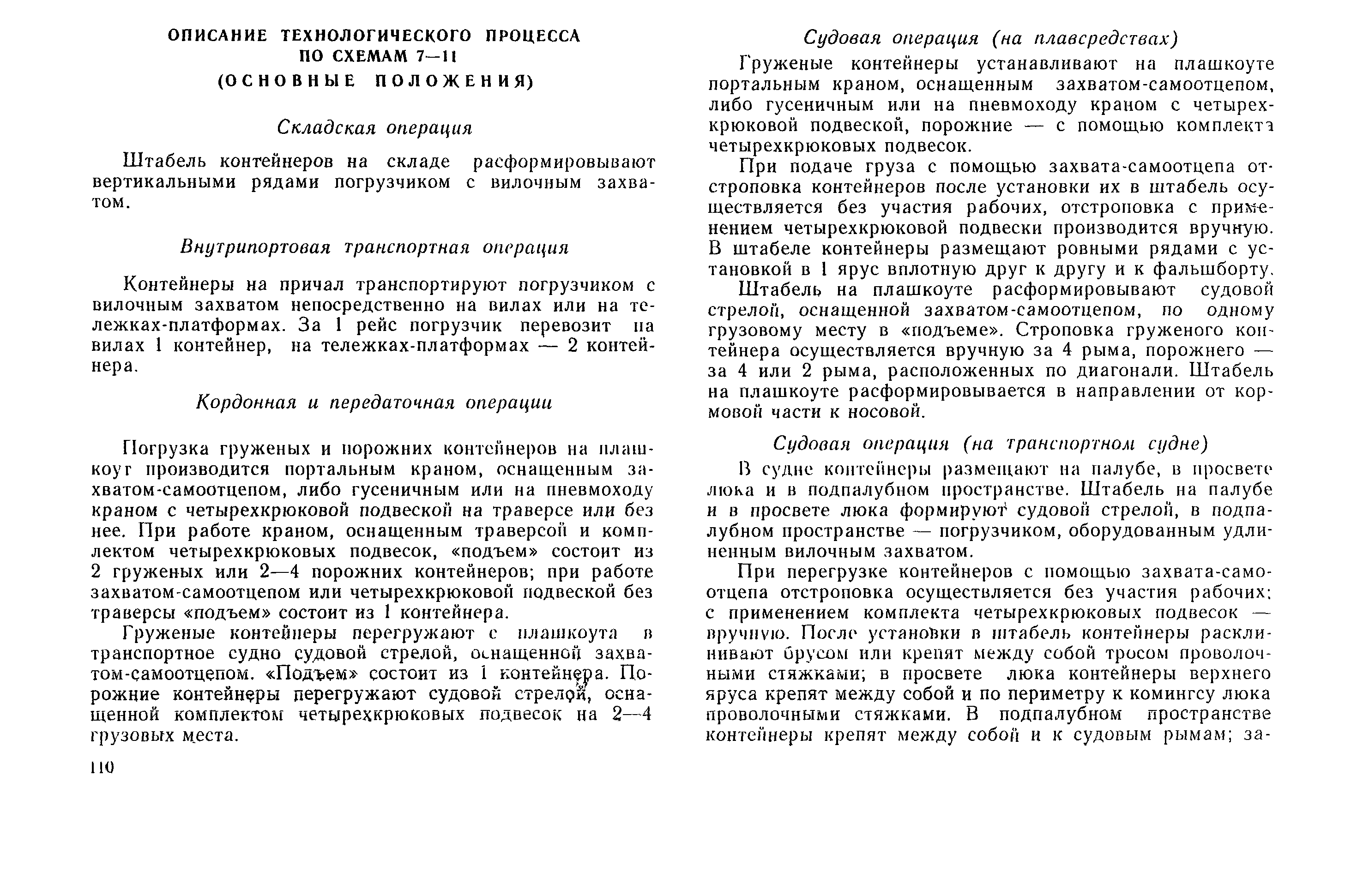 ОПИСАНИЕ ТЕХНОЛОГИЧЕСКОГО ПРОЦЕССА ПО СХЕМАМ 7—11
(ОСНОВНЫЕ ПОЛОЖЕНИЯ)

Складская операция

Штабель контейнеров на складе расформировывают вертикальными рядами погрузчиком с вилочным захватом.

Внутрипортовая транспортная операция

Контейнеры на причал транспортируют погрузчиком с вилочным захватом непосредственно на вилах или на тележках-платформах. За 1 рейс погрузчик перевозит на вилах 1 контейнер, на тележках-платформах — 2 контейнера.

Кордонная и передаточная операции

Погрузка груженых и порожних контейнеров на плашкоут производится портальным краном, оснащенным захватом-самоотцепом, либо гусеничным или на пневмоходу краном с четырехкрюковой подвеской на траверсе или без нее. При работе краном, оснащенным траверсой и комплектом четырехкрюковых подвесок, «подъем» состоит из 2 груженых или 2—4 порожних контейнеров; при работе захватом-самоотцепом или четырехкрюковой подвеской без траверсы «подъем» состоит из 1 контейнера.

Груженые контейнеры перегружают с плашкоута в транспортное судно судовой стрелой, оснащенной захватом-самоотцепом. «Подъем» состоит из 1 контейнера. Порожние контейнеры перегружают судовой стрелой, оснащенной комплектом четырехкрюковых подвесок на 2—4 грузовых места.

110

Судовая операция (на плавсредствах)

Груженые контейнеры устанавливают на плашкоуте портальным краном, оснащенным захватом-самоотцепом, либо гусеничным или на пневмоходу краном с четырехкрюковой подвеской, порожние — с помощью комплекта четырехкрюковых подвесок.

При подаче груза с помощью захвата-самоотцепа отстроповка контейнеров после установки их в штабель осуществляется без участия рабочих, отстроповка с применением четырехкрюковой подвески производится вручную. В штабеле контейнеры размещают ровными рядами с установкой в 1 ярус вплотную друг к другу и к фальшборту.

Штабель на плашкоуте расформировывают судовой стрелой, оснащенной захватом-самоотцепом, по одному грузовому месту в «подъеме». Строповка груженого контейнера осуществляется вручную за 4 рыма, порожнего — за 4 или 2 рыма, расположенных по диагонали. Штабель на плашкоуте расформировывается в направлении от кормовой части к носовой.

Судовая операция (на транспортном судне)

В судне контейнеры размещают на палубе, в просвете люка и в подпалубном пространстве. Штабель на палубе и в просвете люка формируют судовой стрелой, в подпалубном пространстве — погрузчиком, оборудованным удлиненным вилочным захватом.

При перегрузке контейнеров с помощью захвата-самоотцепа отстроповка осуществляется без участия рабочих; с применением комплекта четырехкрюковых подвесок — вручную. После установки в штабель контейнеры расклинивают брусом или крепят между собой тросом проволочными стяжками; в просвете люка контейнеры верхнего яруса крепят между собой и по периметру к комингсу люка проволочными стяжками. В подпалубном пространстве контейнеры крепят между собой и к судовым рымам; за-